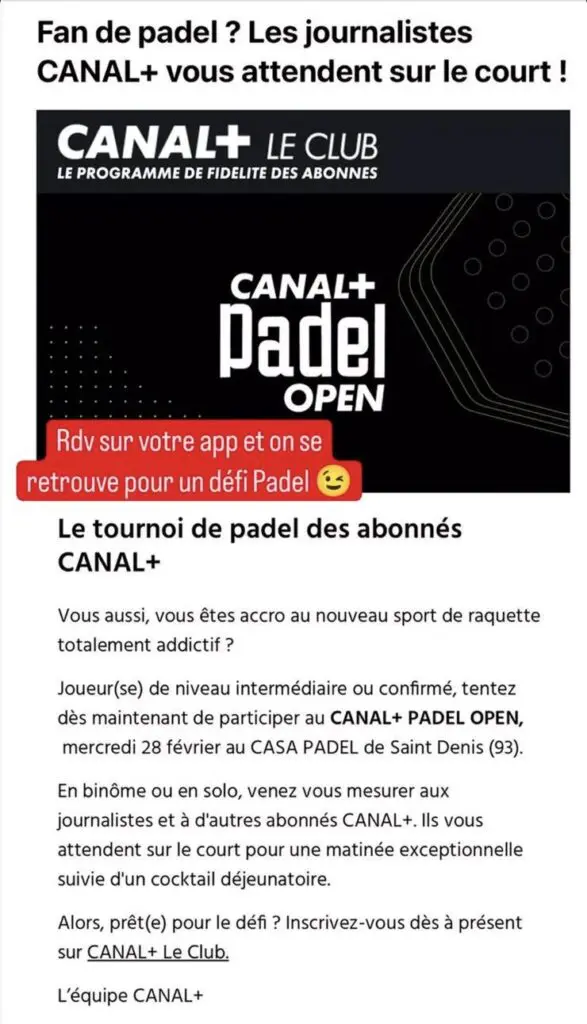 Fan de padel ? Les journalistes CANAL+ vous attendent sur le court !

CANAL+ LE CLUB
LE PROGRAMME DE FIDELITE DES ABONNES

CANAL+
Padel
OPEN

Rdv sur votre app et on se retrouve pour un défi Padel 😉

Le tournoi de padel des abonnés CANAL+

Vous aussi, vous êtes accro au nouveau sport de raquette totalement addictif ?

Joueur(se) de niveau intermédiaire ou confirmé, tentez dès maintenant de participer au CANAL+ PADEL OPEN, mercredi 28 février au CASA PADEL de Saint Denis (93).

En binôme ou en solo, venez vous mesurer aux journalistes et à d'autres abonnés CANAL+. Ils vous attendent sur le court pour une matinée exceptionnelle suivie d'un cocktail déjeunatoire.

Alors, prêt(e) pour le défi ? Inscrivez-vous dès à présent sur CANAL+ Le Club.

L'équipe CANAL+